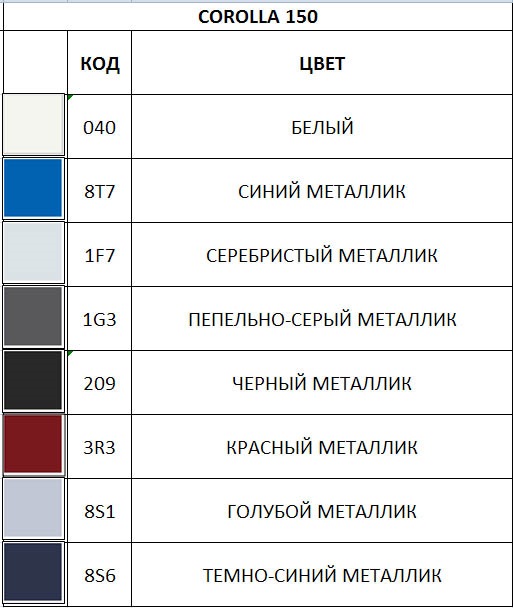 COROLLA 150

|  | КОД | ЦВЕТ |
|---|---|---|
|  | 040 | БЕЛЫЙ |
|  | 8T7 | СИНИЙ МЕТАЛЛИК |
|  | 1F7 | СЕРЕБРИСТЫЙ МЕТАЛЛИК |
|  | 1G3 | ПЕПЕЛЬНО-СЕРЫЙ МЕТАЛЛИК |
|  | 209 | ЧЕРНЫЙ МЕТАЛЛИК |
|  | 3R3 | КРАСНЫЙ МЕТАЛЛИК |
|  | 8S1 | ГОЛУБОЙ МЕТАЛЛИК |
|  | 8S6 | ТЕМНО-СИНИЙ МЕТАЛЛИК |